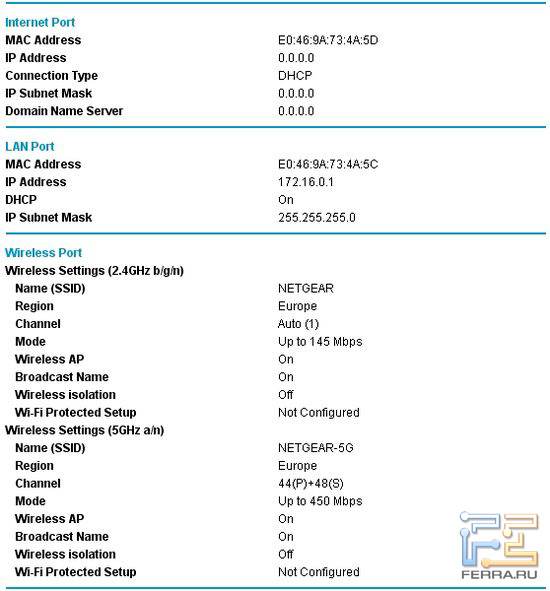 Internet Port

| | |
|---|---|
| MAC Address | E0:46:9A:73:4A:5D |
| IP Address | 0.0.0.0 |
| Connection Type | DHCP |
| IP Subnet Mask | 0.0.0.0 |
| Domain Name Server | 0.0.0.0 |

LAN Port

| | |
|---|---|
| MAC Address | E0:46:9A:73:4A:5C |
| IP Address | 172.16.0.1 |
| DHCP | On |
| IP Subnet Mask | 255.255.255.0 |

Wireless Port

Wireless Settings (2.4GHz b/g/n)

| | |
|---|---|
| Name (SSID) | NETGEAR |
| Region | Europe |
| Channel | Auto (1) |
| Mode | Up to 145 Mbps |
| Wireless AP | On |
| Broadcast Name | On |
| Wireless isolation | Off |
| Wi-Fi Protected Setup | Not Configured |

Wireless Settings (5GHz a/n)

| | |
|---|---|
| Name (SSID) | NETGEAR-5G |
| Region | Europe |
| Channel | 44(P)+48(S) |
| Mode | Up to 450 Mbps |
| Wireless AP | On |
| Broadcast Name | On |
| Wireless isolation | Off |
| Wi-Fi Protected Setup | Not Configured |

FERRA.RU